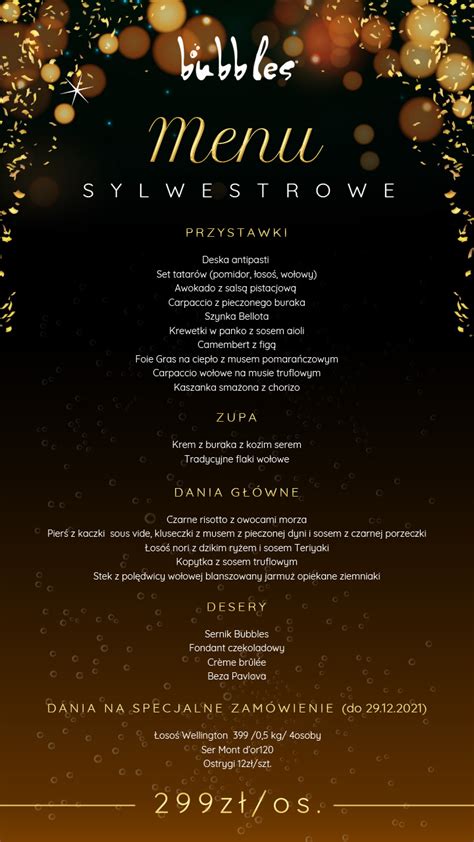 bubbles

Menu

SYLWESTROWE

PRZYSTAWKI

Deska antipasti
Set tatarów (pomidor, łosoś, wołowy)
Awokado z salsą pistacjową
Carpaccio z pieczonego buraka
Szynka Bellota
Krewetki w panko z sosem aioli
Camembert z figą
Foie Gras na ciepło z musem pomarańczowym
Carpaccio wołowe na musie truflowym
Kaszanka smażona z chorizo

ZUPA

Krem z buraka z kozim serem
Tradycyjne flaki wołowe

DANIA GŁÓWNE

Czarne risotto z owocami morza
Pierś z kaczki sous vide, kluseczki z musem z pieczonej dyni i sosem z czarnej porzeczki
Łosoś nori z dzikim ryżem i sosem Teriyaki
Kopytka z sosem truflowym
Stek z polędwicy wołowej blanszowany jarmuż opiekane ziemniaki

DESERY

Sernik Bubbles
Fondant czekoladowy
Crème brûlée
Beza Pavlova

DANIA NA SPECJALNE ZAMÓWIENIE (do 29.12.2021)

Łosoś Wellington 399 /0,5 kg/ 4osoby
Ser Mont d'or120
Ostrygi 12zł/szt.

299zł/os.